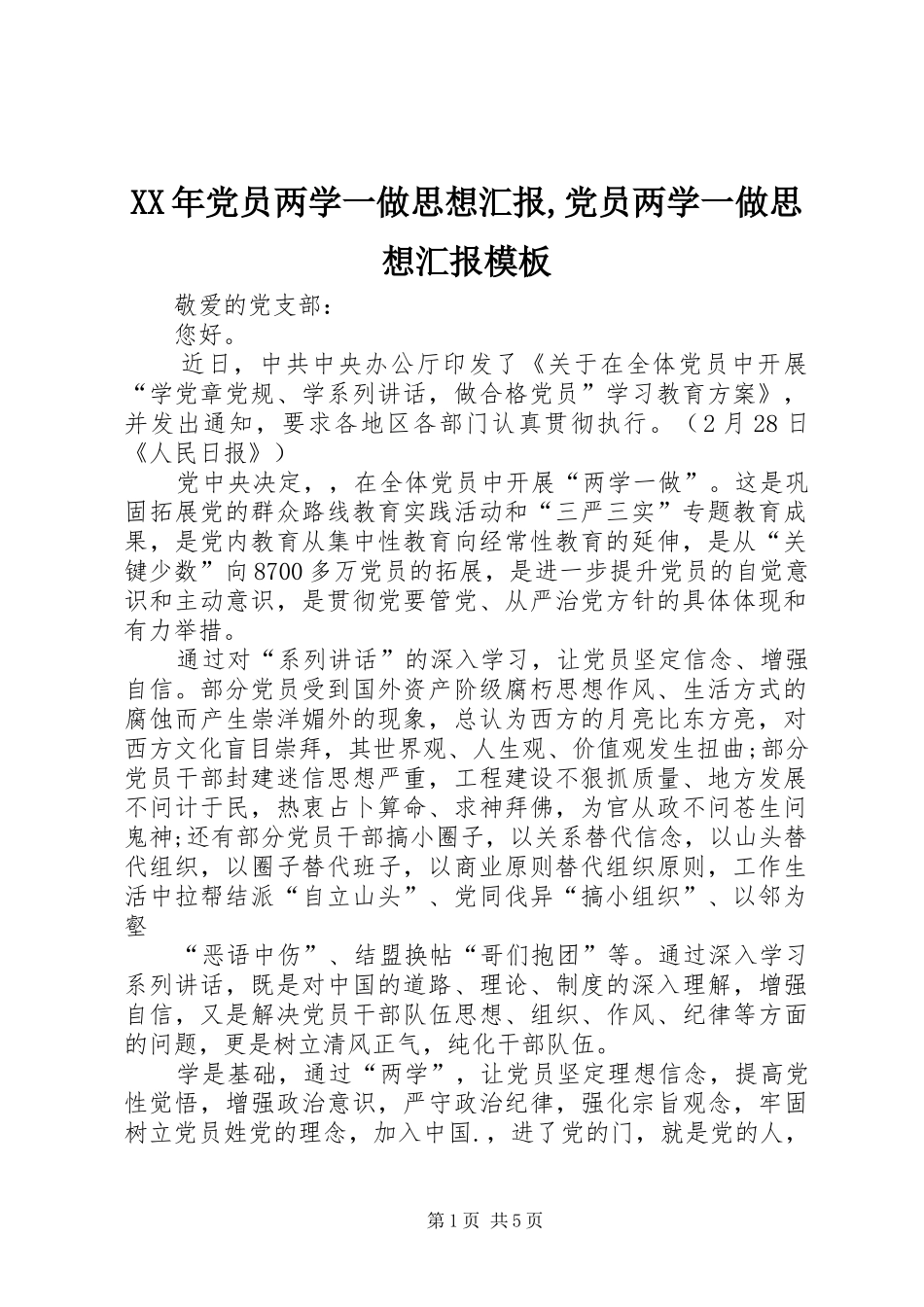 XX年党员两学一做思想汇报,党员两学一做思想汇报模板

敬爱的党支部：

您好。

近日，中共中央办公厅印发了《关于在全体党员中开展“学党章党规、学系列讲话，做合格党员”学习教育方案》，并发出通知，要求各地区各部门认真贯彻执行。（2月28日《人民日报》）

党中央决定，，在全体党员中开展“两学一做”。这是巩固拓展党的群众路线教育实践活动和“三严三实”专题教育成果，是党内教育从集中性教育向经常性教育的延伸，是从“关键少数”向8700多万党员的拓展，是进一步提升党员的自觉意识和主动意识，是贯彻党要管党、从严治党方针的具体体现和有力举措。

通过对“系列讲话”的深入学习，让党员坚定信念、增强自信。部分党员受到国外资产阶级腐朽思想作风、生活方式的腐蚀而产生崇洋媚外的现象，总认为西方的月亮比东方亮，对西方文化盲目崇拜，其世界观、人生观、价值观发生扭曲;部分党员干部封建迷信思想严重，工程建设不狠抓质量、地方发展不问计于民，热衷占卜算命、求神拜佛，为官从政不问苍生问鬼神;还有部分党员干部搞小圈子，以关系替代信念，以山头替代组织，以圈子替代班子，以商业原则替代组织原则，工作生活中拉帮结派“自立山头”、党同伐异“搞小组织”、以邻为壑

“恶语中伤”、结盟换帖“哥们抱团”等。通过深入学习系列讲话，既是对中国的道路、理论、制度的深入理解，增强自信，又是解决党员干部队伍思想、组织、作风、纪律等方面的问题，更是树立清风正气，纯化干部队伍。

学是基础，通过“两学”，让党员坚定理想信念，提高党性觉悟，增强政治意识，严守政治纪律，强化宗旨观念，牢固树立党员姓党的理念，加入中国.，进了党的门，就是党的人，

第1页 共5页